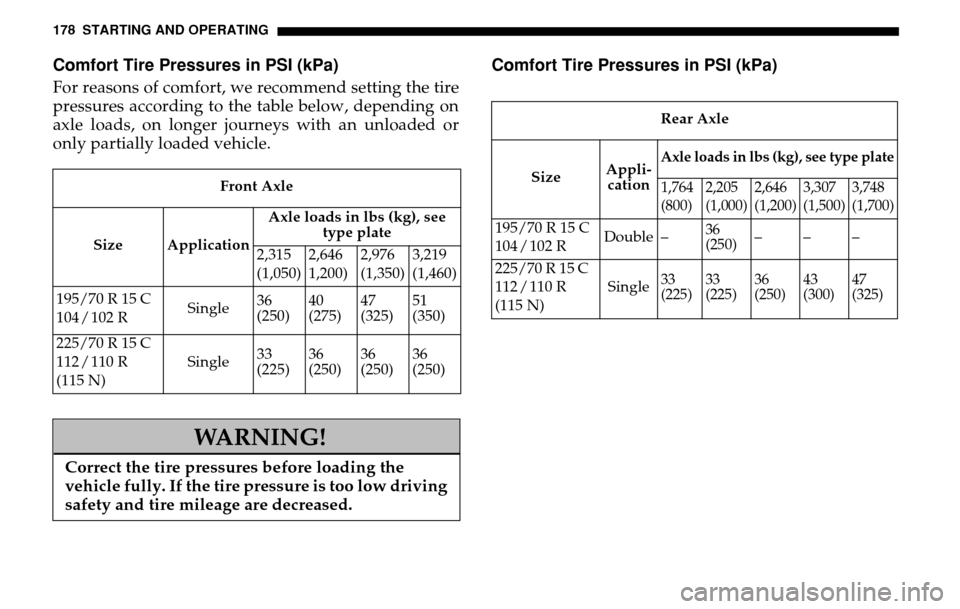 178 STARTING AND OPERATING

Comfort Tire Pressures in PSI (kPa)

For reasons of comfort, we recommend setting the tire pressures according to the table below, depending on axle loads, on longer journeys with an unloaded or only partially loaded vehicle.

Front Axle

| Size | Application | Axle loads in lbs (kg), see type plate | | | |
|---|---|---|---|---|---|
| | | 2,315 (1,050) | 2,646 1,200) | 2,976 (1,350) | 3,219 (1,460) |
| 195/70 R 15 C 104 / 102 R | Single | 36 (250) | 40 (275) | 47 (325) | 51 (350) |
| 225/70 R 15 C 112 / 110 R (115 N) | Single | 33 (225) | 36 (250) | 36 (250) | 36 (250) |

WARNING!

Correct the tire pressures before loading the vehicle fully. If the tire pressure is too low driving safety and tire mileage are decreased.

Comfort Tire Pressures in PSI (kPa)

Rear Axle

| Size | Appli-cation | Axle loads in lbs (kg), see type plate | | | | |
|---|---|---|---|---|---|---|
| | | 1,764 (800) | 2,205 (1,000) | 2,646 (1,200) | 3,307 (1,500) | 3,748 (1,700) |
| 195/70 R 15 C 104 / 102 R | Double | – | 36 (250) | – | – | – |
| 225/70 R 15 C 112 / 110 R (115 N) | Single | 33 (225) | 33 (225) | 36 (250) | 43 (300) | 47 (325) |

carmanualsonline.info